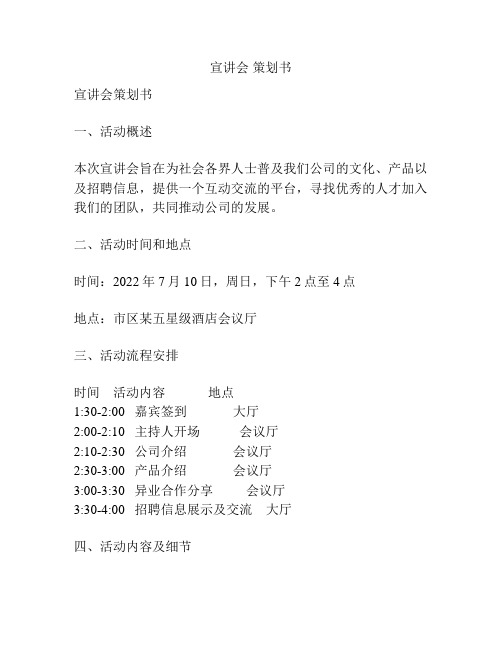 宣讲会 策划书

宣讲会策划书

一、活动概述

本次宣讲会旨在为社会各界人士普及我们公司的文化、产品以及招聘信息，提供一个互动交流的平台，寻找优秀的人才加入我们的团队，共同推动公司的发展。

二、活动时间和地点

时间：2022 年 7 月 10 日，周日，下午 2 点至 4 点

地点：市区某五星级酒店会议厅

三、活动流程安排

| 时间 | 活动内容 | 地点 |
|---|---|---|
| 1:30-2:00 | 嘉宾签到 | 大厅 |
| 2:00-2:10 | 主持人开场 | 会议厅 |
| 2:10-2:30 | 公司介绍 | 会议厅 |
| 2:30-3:00 | 产品介绍 | 会议厅 |
| 3:00-3:30 | 异业合作分享 | 会议厅 |
| 3:30-4:00 | 招聘信息展示及交流 | 大厅 |

四、活动内容及细节